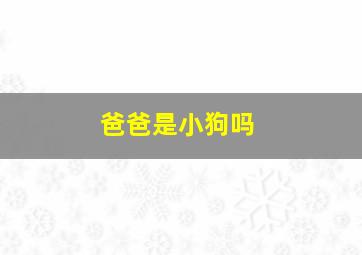 爸爸是小狗吗